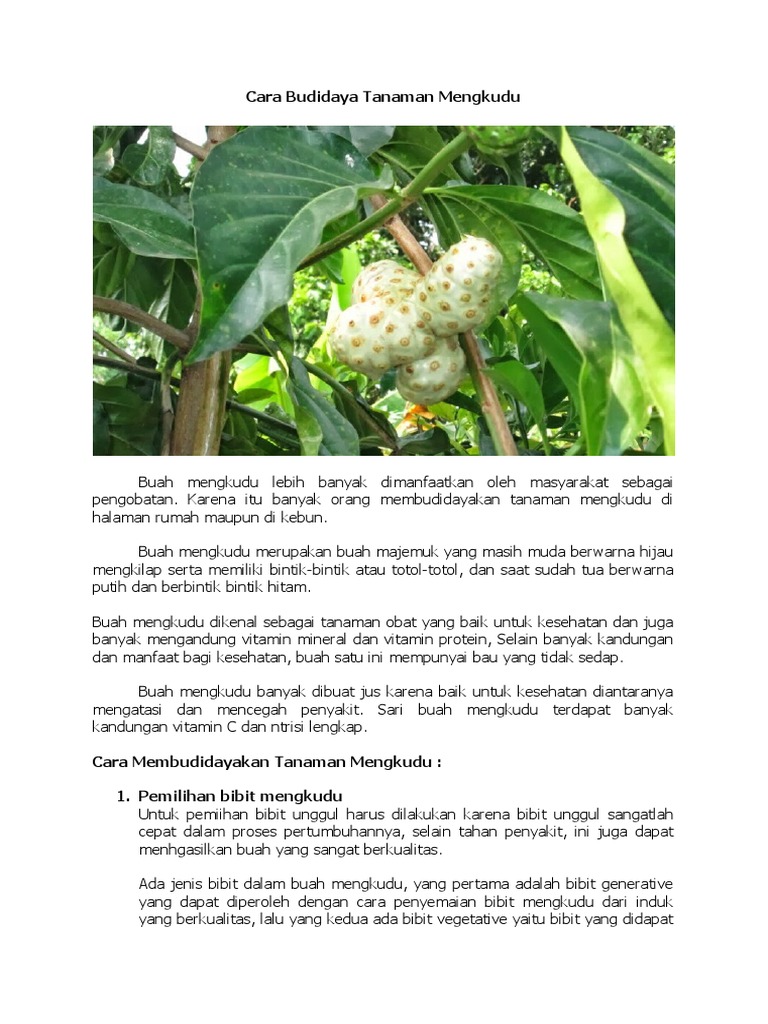 Cara Budidaya Tanaman Mengkudu

Buah mengkudu lebih banyak dimanfaatkan oleh masyarakat sebagai pengobatan. Karena itu banyak orang membudidayakan tanaman mengkudu di halaman rumah maupun di kebun.

Buah mengkudu merupakan buah majemuk yang masih muda berwarna hijau mengkilap serta memiliki bintik-bintik atau totol-totol, dan saat sudah tua berwarna putih dan berbintik bintik hitam.

Buah mengkudu dikenal sebagai tanaman obat yang baik untuk kesehatan dan juga banyak mengandung vitamin mineral dan vitamin protein, Selain banyak kandungan dan manfaat bagi kesehatan, buah satu ini mempunyai bau yang tidak sedap.

Buah mengkudu banyak dibuat jus karena baik untuk kesehatan diantaranya mengatasi dan mencegah penyakit. Sari buah mengkudu terdapat banyak kandungan vitamin C dan ntrisi lengkap.

Cara Membudidayakan Tanaman Mengkudu :

1. Pemilihan bibit mengkudu
Untuk pemiihan bibit unggul harus dilakukan karena bibit unggul sangatlah cepat dalam proses pertumbuhannya, selain tahan penyakit, ini juga dapat menhgasilkan buah yang sangat berkualitas.

Ada jenis bibit dalam buah mengkudu, yang pertama adalah bibit generative yang dapat diperoleh dengan cara penyemaian bibit mengkudu dari induk yang berkualitas, lalu yang kedua ada bibit vegetative yaitu bibit yang didapat